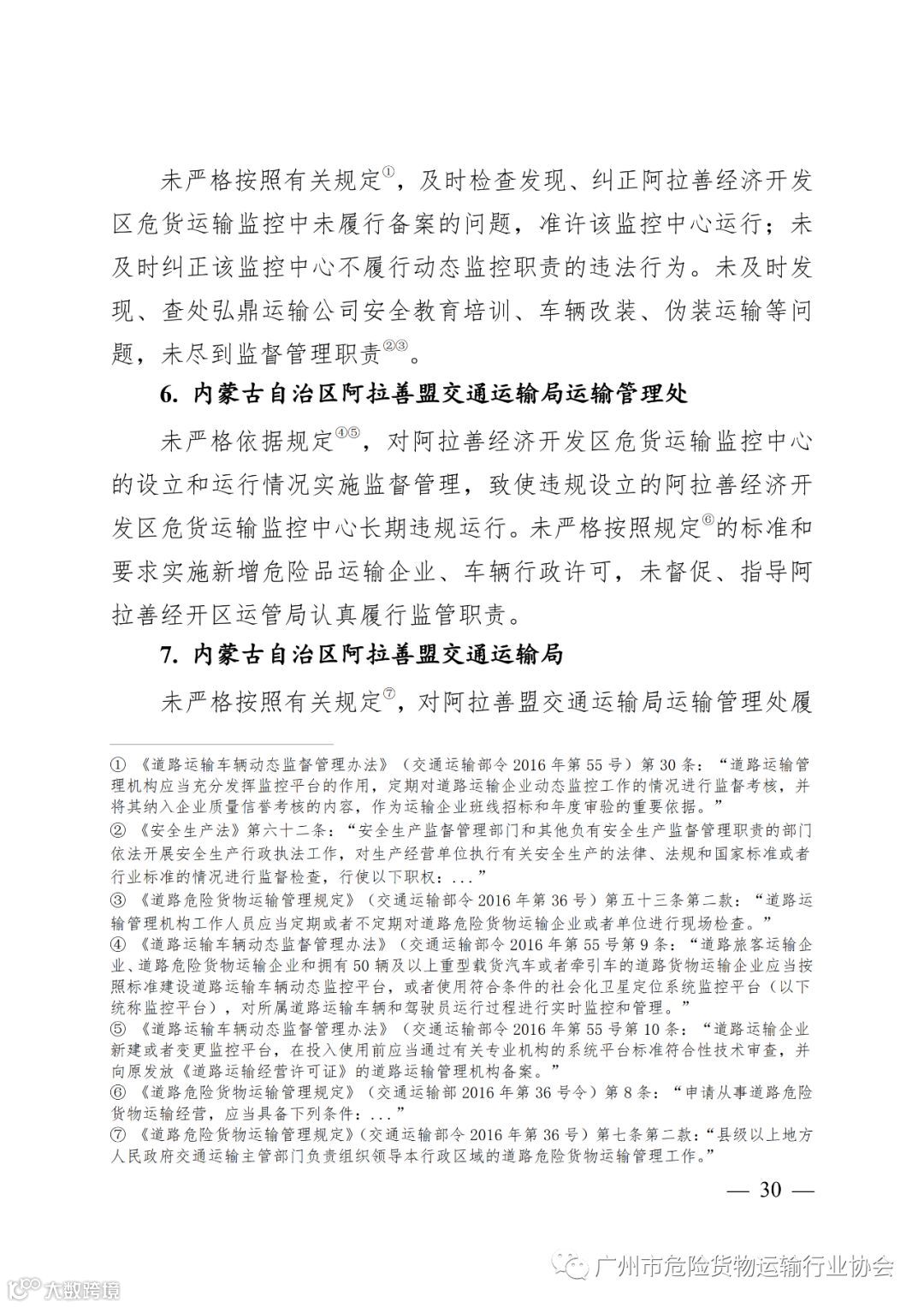 未严格按照有关规定①，及时检查发现、纠正阿拉善经济开发区危货运输监控中未履行备案的问题，准许该监控中心运行；未及时纠正该监控中心不履行动态监控职责的违法行为。未及时发现、查处弘鼎运输公司安全教育培训、车辆改装、伪装运输等问题，未尽到监督管理职责②③。

6. 内蒙古自治区阿拉善盟交通运输局运输管理处

未严格依据规定④⑤，对阿拉善经济开发区危货运输监控中心的设立和运行情况实施监督管理，致使违规设立的阿拉善经济开发区危货运输监控中心长期违规运行。未严格按照规定⑥的标准和要求实施新增危险品运输企业、车辆行政许可，未督促、指导阿拉善经开区运管局认真履行监管职责。

7. 内蒙古自治区阿拉善盟交通运输局

未严格按照有关规定⑦，对阿拉善盟交通运输局运输管理处履

① 《道路运输车辆动态监督管理办法》（交通运输部令 2016 年第 55 号）第 30 条：“道路运输管理机构应当充分发挥监控平台的作用，定期对道路运输企业动态监控工作的情况进行监督考核，并将其纳入企业质量信誉考核的内容，作为运输企业班线招标和年度审验的重要依据。”
② 《安全生产法》第六十二条：“安全生产监督管理部门和其他负有安全生产监督管理职责的部门依法开展安全生产行政执法工作，对生产经营单位执行有关安全生产的法律、法规和国家标准或者行业标准的情况进行监督检查，行使以下职权：...”
③ 《道路危险货物运输管理规定》（交通运输部令 2016 年第 36 号）第五十三条第二款：“道路运输管理机构工作人员应当定期或者不定期对道路危险货物运输企业或者单位进行现场检查。”
④ 《道路运输车辆动态监督管理办法》（交通运输部令 2016 年第 55 号第 9 条：“道路旅客运输企业、道路危险货物运输企业和拥有 50 辆及以上重型载货汽车或者牵引车的道路货物运输企业应当按照标准建设道路运输车辆动态监控平台，或者使用符合条件的社会化卫星定位系统监控平台（以下统称监控平台），对所属道路运输车辆和驾驶员运行过程进行实时监控和管理。”
⑤ 《道路运输车辆动态监督管理办法》（交通运输部令 2016 年第 55 号第 10 条：“道路运输企业新建或者变更监控平台，在投入使用前应当通过有关专业机构的系统平台标准符合性技术审查，并向原发放《道路运输经营许可证》的道路运输管理机构备案。”
⑥ 《道路危险货物运输管理规定》（交通运输部 2016 年第 36 号令）第 8 条：“申请从事道路危险货物运输经营，应当具备下列条件：...”
⑦ 《道路危险货物运输管理规定》（交通运输部令 2016 年第 36 号）第七条第二款：“县级以上地方人民政府交通运输主管部门负责组织领导本行政区域的道路危险货物运输管理工作。”

— 30 —

广州市危险货物运输行业协会

大数跨境